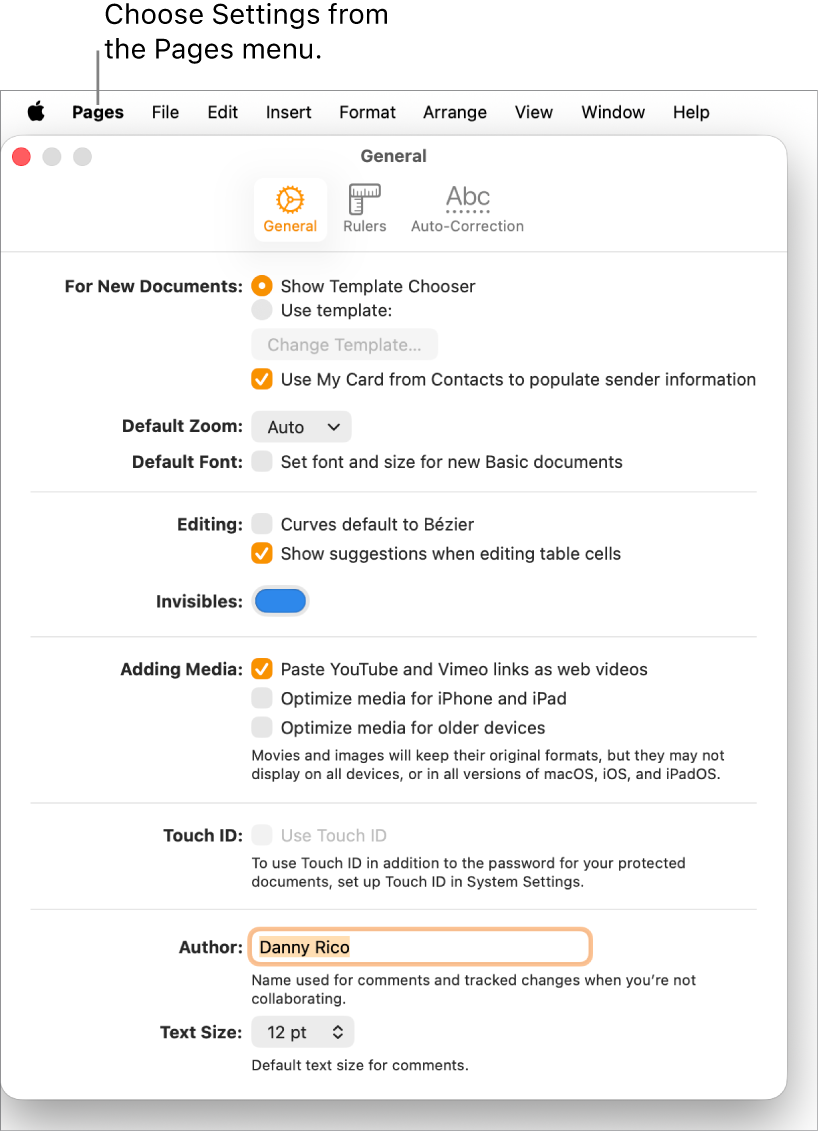 Choose Settings from the Pages menu.

Pages File Edit Insert Format Arrange View Window Help

General

General Rulers Abc Auto-Correction

For New Documents: Show Template Chooser
Use template:
Change Template...
Use My Card from Contacts to populate sender information

Default Zoom: Auto
Default Font: Set font and size for new Basic documents

Editing: Curves default to Bézier
Show suggestions when editing table cells

Invisibles:

Adding Media: Paste YouTube and Vimeo links as web videos
Optimize media for iPhone and iPad
Optimize media for older devices
Movies and images will keep their original formats, but they may not display on all devices, or in all versions of macOS, iOS, and iPadOS.

Touch ID: Use Touch ID
To use Touch ID in addition to the password for your protected documents, set up Touch ID in System Settings.

Author: Danny Rico
Name used for comments and tracked changes when you're not collaborating.
Text Size: 12 pt
Default text size for comments.